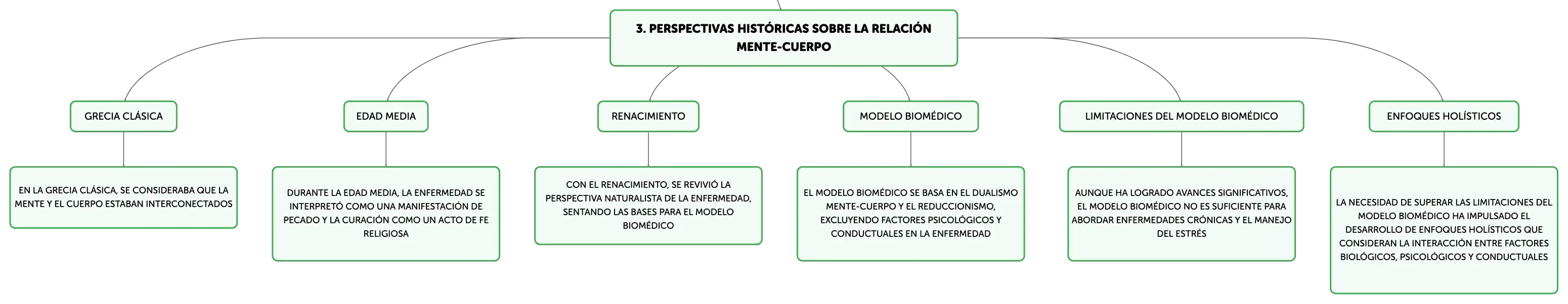 3. PERSPECTIVAS HISTÓRICAS SOBRE LA RELACIÓN MENTE-CUERPO

GRECIA CLÁSICA

EN LA GRECIA CLÁSICA, SE CONSIDERABA QUE LA MENTE Y EL CUERPO ESTABAN INTERCONECTADOS

EDAD MEDIA

DURANTE LA EDAD MEDIA, LA ENFERMEDAD SE INTERPRETÓ COMO UNA MANIFESTACIÓN DE PECADO Y LA CURACIÓN COMO UN ACTO DE FE RELIGIOSA

RENACIMIENTO

CON EL RENACIMIENTO, SE REVIVIÓ LA PERSPECTIVA NATURALISTA DE LA ENFERMEDAD, SENTANDO LAS BASES PARA EL MODELO BIOMÉDICO

MODELO BIOMÉDICO

EL MODELO BIOMÉDICO SE BASA EN EL DUALISMO MENTE-CUERPO Y EL REDUCCIONISMO, EXCLUYENDO FACTORES PSICOLÓGICOS Y CONDUCTUALES EN LA ENFERMEDAD

LIMITACIONES DEL MODELO BIOMÉDICO

AUNQUE HA LOGRADO AVANCES SIGNIFICATIVOS, EL MODELO BIOMÉDICO NO ES SUFICIENTE PARA ABORDAR ENFERMEDADES CRÓNICAS Y EL MANEJO DEL ESTRÉS

ENFOQUES HOLÍSTICOS

LA NECESIDAD DE SUPERAR LAS LIMITACIONES DEL MODELO BIOMÉDICO HA IMPULSADO EL DESARROLLO DE ENFOQUES HOLÍSTICOS QUE CONSIDERAN LA INTERACCIÓN ENTRE FACTORES BIOLÓGICOS, PSICOLÓGICOS Y CONDUCTUALES